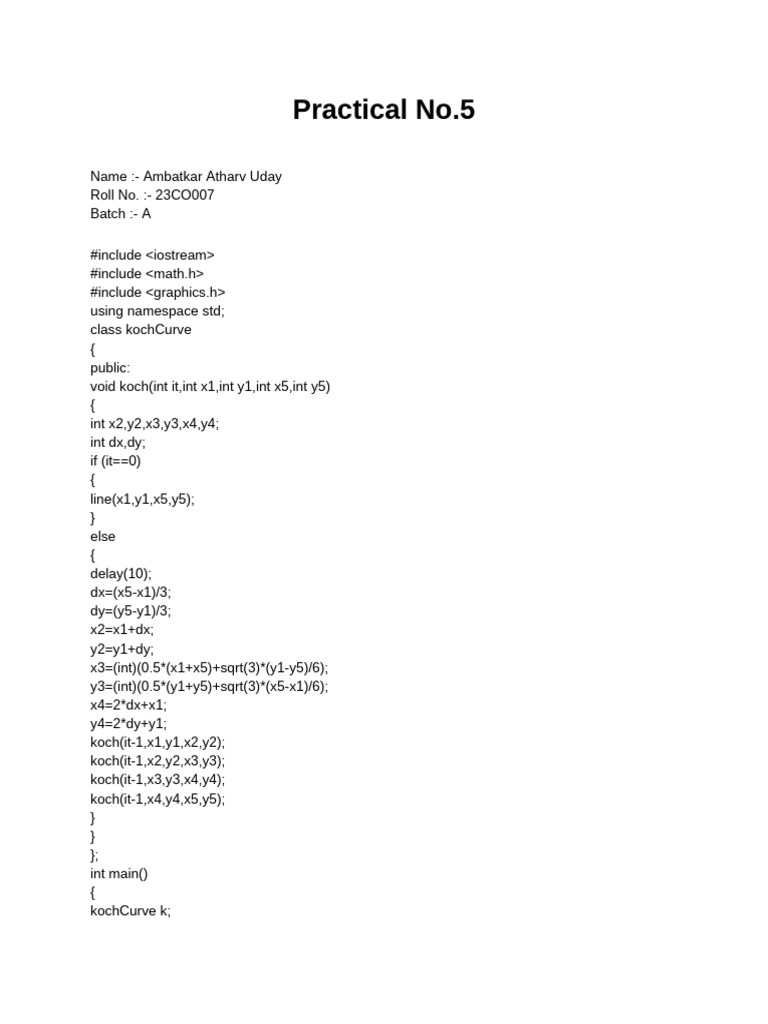 Practical No.5

Name :- Ambatkar Atharv Uday
Roll No. :- 23CO007
Batch :- A

#include <iostream>
#include <math.h>
#include <graphics.h>
using namespace std;
class kochCurve
{
public:
void koch(int it,int x1,int y1,int x5,int y5)
{
int x2,y2,x3,y3,x4,y4;
int dx,dy;
if (it==0)
{
line(x1,y1,x5,y5);
}
else
{
delay(10);
dx=(x5-x1)/3;
dy=(y5-y1)/3;
x2=x1+dx;
y2=y1+dy;
x3=(int)(0.5*(x1+x5)+sqrt(3)*(y1-y5)/6);
y3=(int)(0.5*(y1+y5)+sqrt(3)*(x5-x1)/6);
x4=2*dx+x1;
y4=2*dy+y1;
koch(it-1,x1,y1,x2,y2);
koch(it-1,x2,y2,x3,y3);
koch(it-1,x3,y3,x4,y4);
koch(it-1,x4,y4,x5,y5);
}
}
};
int main()
{
kochCurve k;